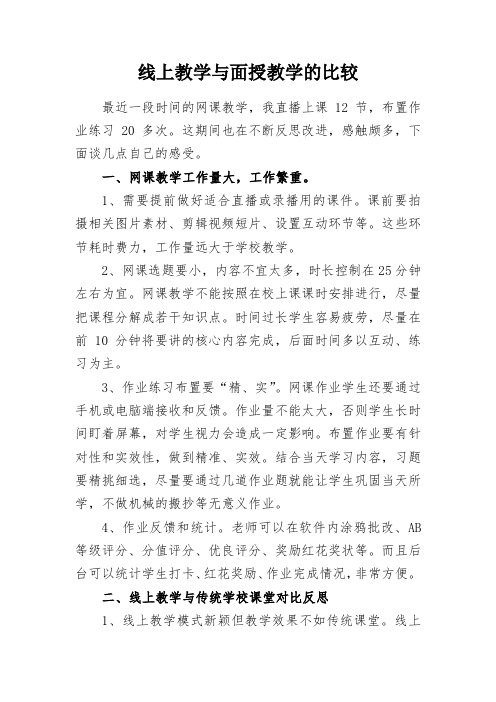 线上教学与面授教学的比较

最近一段时间的网课教学，我直播上课 12 节，布置作业练习 20 多次。这期间也在不断反思改进，感触颇多，下面谈几点自己的感受。

一、网课教学工作量大，工作繁重。

1、需要提前做好适合直播或录播用的课件。课前要拍摄相关图片素材、剪辑视频短片、设置互动环节等。这些环节耗时费力，工作量远大于学校教学。

2、网课选题要小，内容不宜太多，时长控制在25分钟左右为宜。网课教学不能按照在校上课课时安排进行，尽量把课程分解成若干知识点。时间过长学生容易疲劳，尽量在前 10 分钟将要讲的核心内容完成，后面时间多以互动、练习为主。

3、作业练习布置要“精、实”。网课作业学生还要通过手机或电脑端接收和反馈。作业量不能太大，否则学生长时间盯着屏幕，对学生视力会造成一定影响。布置作业要有针对性和实效性，做到精准、实效。结合当天学习内容，习题要精挑细选，尽量要通过几道作业题就能让学生巩固当天所学，不做机械的搬抄等无意义作业。

4、作业反馈和统计。老师可以在软件内涂鸦批改、AB等级评分、分值评分、优良评分、奖励红花奖状等。而且后台可以统计学生打卡、红花奖励、作业完成情况,非常方便。

二、线上教学与传统学校课堂对比反思

1、线上教学模式新颖但教学效果不如传统课堂。线上